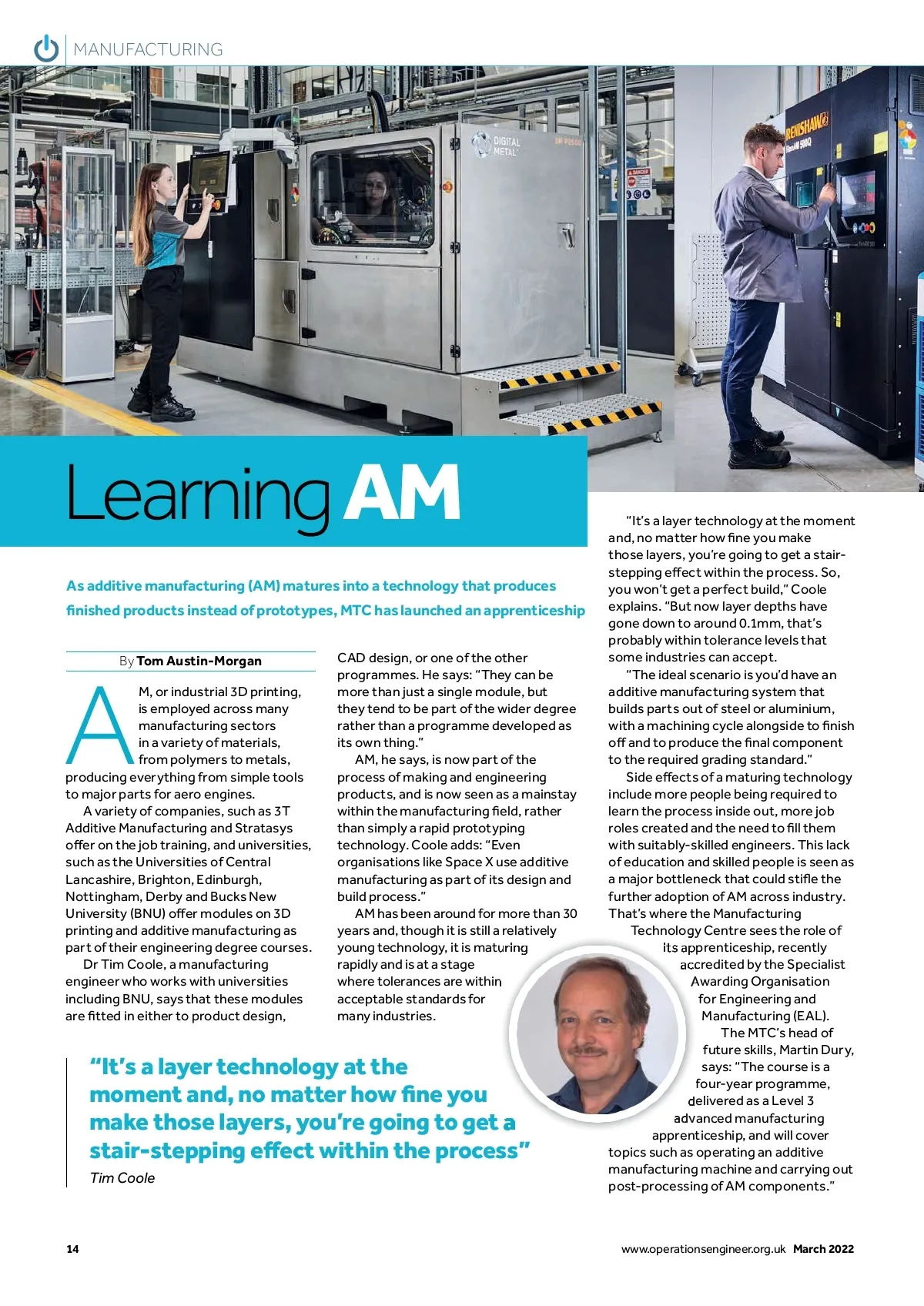 MANUFACTURING

DIGITAL METAL

RENISHAW

Learning AM

As additive manufacturing (AM) matures into a technology that produces finished products instead of prototypes, MTC has launched an apprenticeship

By Tom Austin-Morgan

AM, or industrial 3D printing, is employed across many manufacturing sectors in a variety of materials, from polymers to metals, producing everything from simple tools to major parts for aero engines.

A variety of companies, such as 3T Additive Manufacturing and Stratasys offer on the job training, and universities, such as the Universities of Central Lancashire, Brighton, Edinburgh, Nottingham, Derby and Bucks New University (BNU) offer modules on 3D printing and additive manufacturing as part of their engineering degree courses.

Dr Tim Coole, a manufacturing engineer who works with universities including BNU, says that these modules are fitted in either to product design, CAD design, or one of the other programmes. He says: "They can be more than just a single module, but they tend to be part of the wider degree rather than a programme developed as its own thing."

AM, he says, is now part of the process of making and engineering products, and is now seen as a mainstay within the manufacturing field, rather than simply a rapid prototyping technology. Coole adds: "Even organisations like Space X use additive manufacturing as part of its design and build process."

AM has been around for more than 30 years and, though it is still a relatively young technology, it is maturing rapidly and is at a stage where tolerances are within acceptable standards for many industries.

"It's a layer technology at the moment and, no matter how fine you make those layers, you're going to get a stair-stepping effect within the process. So, you won't get a perfect build," Coole explains. "But now layer depths have gone down to around 0.1mm, that's probably within tolerance levels that some industries can accept.

"The ideal scenario is you'd have an additive manufacturing system that builds parts out of steel or aluminium, with a machining cycle alongside to finish off and to produce the final component to the required grading standard."

Side effects of a maturing technology include more people being required to learn the process inside out, more job roles created and the need to fill them with suitably-skilled engineers. This lack of education and skilled people is seen as a major bottleneck that could stifle the further adoption of AM across industry. That's where the Manufacturing Technology Centre sees the role of its apprenticeship, recently accredited by the Specialist Awarding Organisation for Engineering and Manufacturing (EAL).

The MTC's head of future skills, Martin Dury, says: "The course is a four-year programme, delivered as a Level 3 advanced manufacturing apprenticeship, and will cover topics such as operating an additive manufacturing machine and carrying out post-processing of AM components."

"It's a layer technology at the moment and, no matter how fine you make those layers, you're going to get a stair-stepping effect within the process"
Tim Coole

14

www.operationsengineer.org.uk March 2022